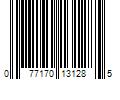 0 77170 13128 5